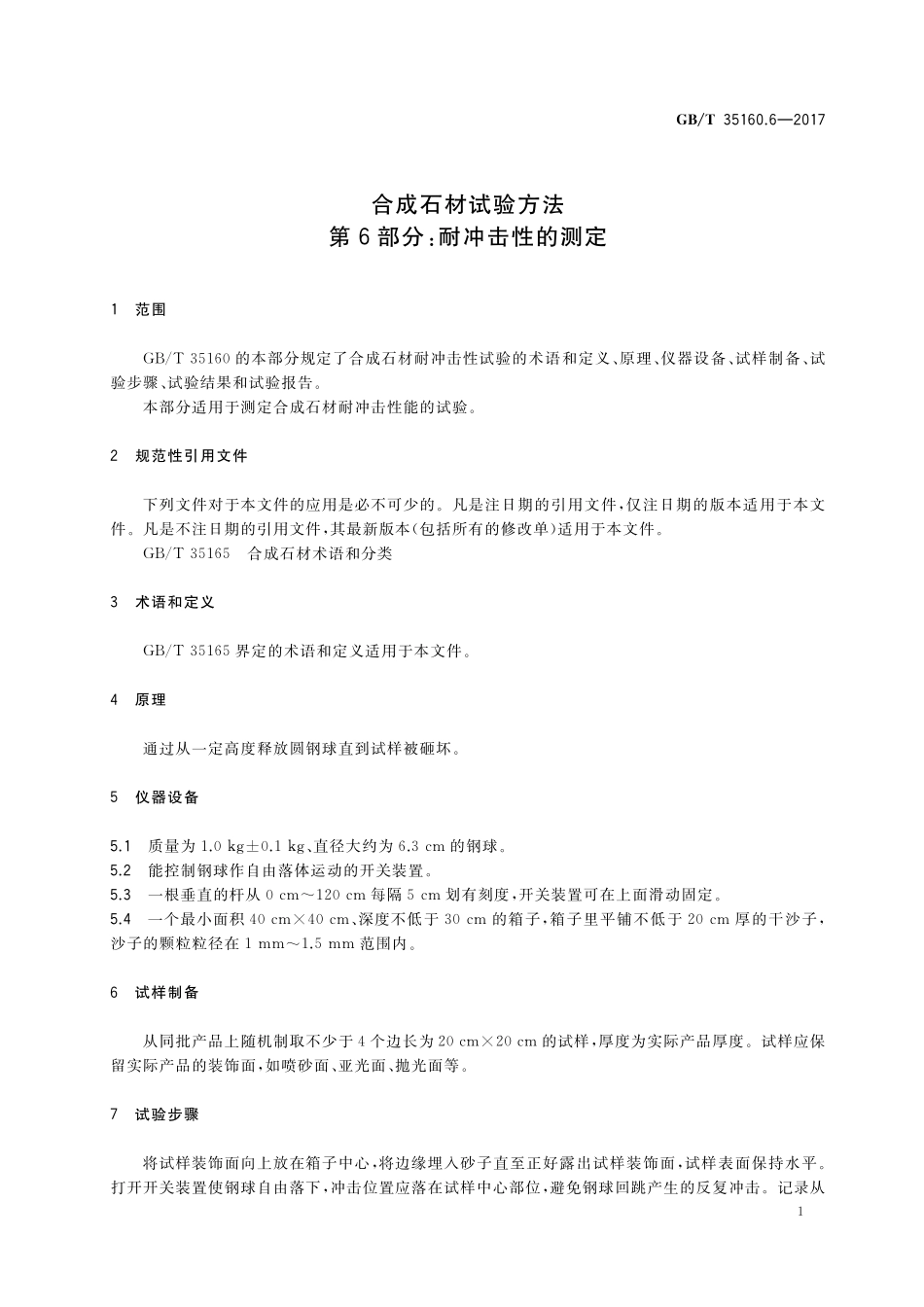 GB/T 35160.6—2017

合成石材试验方法
第6部分：耐冲击性的测定

1 范围

GB/T 35160 的本部分规定了合成石材耐冲击性试验的术语和定义、原理、仪器设备、试样制备、试验步骤、试验结果和试验报告。

本部分适用于测定合成石材耐冲击性能的试验。

2 规范性引用文件

下列文件对于本文件的应用是必不可少的。凡是注日期的引用文件，仅注日期的版本适用于本文件。凡是不注日期的引用文件，其最新版本(包括所有的修改单)适用于本文件。

GB/T 35165 合成石材术语和分类

3 术语和定义

GB/T 35165 界定的术语和定义适用于本文件。

4 原理

通过从一定高度释放圆钢球直到试样被砸坏。

5 仪器设备

5.1 质量为 1.0 kg±0.1 kg、直径大约为 6.3 cm 的钢球。

5.2 能控制钢球作自由落体运动的开关装置。

5.3 一根垂直的杆从 0 cm～120 cm 每隔 5 cm 划有刻度，开关装置可在上面滑动固定。

5.4 一个最小面积 40 cm×40 cm、深度不低于 30 cm 的箱子，箱子里平铺不低于 20 cm 厚的干沙子，沙子的颗粒粒径在 1 mm～1.5 mm 范围内。

6 试样制备

从同批产品上随机制取不少于 4 个边长为 20 cm×20 cm 的试样，厚度为实际产品厚度。试样应保留实际产品的装饰面，如喷砂面、亚光面、抛光面等。

7 试验步骤

将试样装饰面向上放在箱子中心，将边缘埋入砂子直至正好露出试样装饰面，试样表面保持水平。打开开关装置使钢球自由落下，冲击位置应落在试样中心部位，避免钢球回跳产生的反复冲击。记录从

1